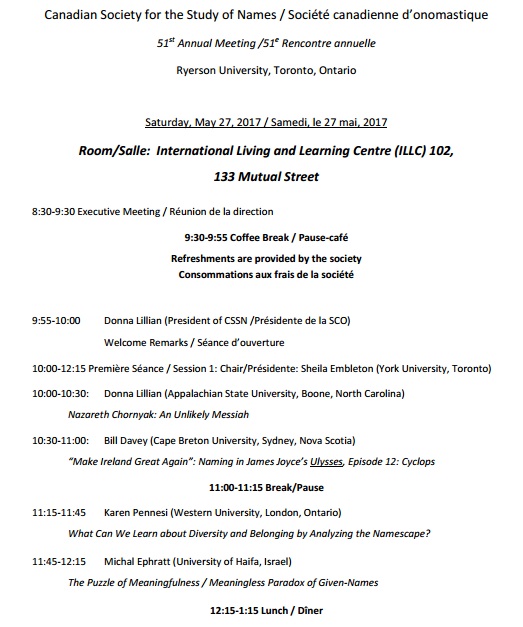 Canadian Society for the Study of Names / Société canadienne d'onomastique

51$^{st}$ Annual Meeting /51$^{e}$ Rencontre annuelle

Ryerson University, Toronto, Ontario

Saturday, May 27, 2017 / Samedi, le 27 mai, 2017

Room/Salle: International Living and Learning Centre (ILLC) 102, 133 Mutual Street

8:30-9:30 Executive Meeting / Réunion de la direction

9:30-9:55 Coffee Break / Pause-café

Refreshments are provided by the society
Consommations aux frais de la société

9:55-10:00 Donna Lillian (President of CSSN /Présidente de la SCO)

Welcome Remarks / Séance d'ouverture

10:00-12:15 Première Séance / Session 1: Chair/Présidente: Sheila Embleton (York University, Toronto)

10:00-10:30: Donna Lillian (Appalachian State University, Boone, North Carolina)

Nazareth Chornyak: An Unlikely Messiah

10:30-11:00: Bill Davey (Cape Breton University, Sydney, Nova Scotia)

"Make Ireland Great Again": Naming in James Joyce's Ulysses, Episode 12: Cyclops

11:00-11:15 Break/Pause

11:15-11:45 Karen Pennesi (Western University, London, Ontario)

What Can We Learn about Diversity and Belonging by Analyzing the Namescape?

11:45-12:15 Michal Ephratt (University of Haifa, Israel)

The Puzzle of Meaningfulness / Meaningless Paradox of Given-Names

12:15-1:15 Lunch / Dîner